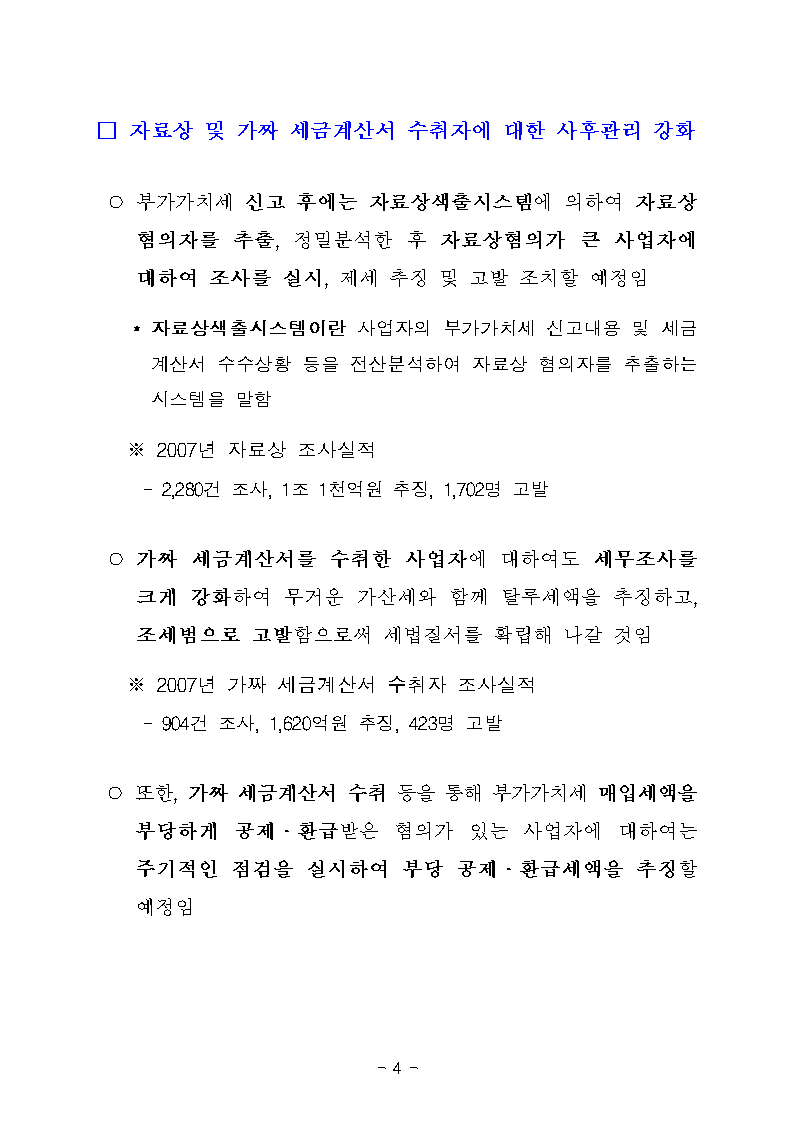 □ 자료상 및 가짜 세금계산서 수취자에 대한 사후관리 강화

○ 부가가치세 신고 후에는 자료상색출시스템에 의하여 자료상 혐의자를 추출, 정밀분석한 후 자료상혐의가 큰 사업자에 대하여 조사를 실시, 제세 추징 및 고발 조치할 예정임

* 자료상색출시스템이란 사업자의 부가가치세 신고내용 및 세금계산서 수수상황 등을 전산분석하여 자료상 혐의자를 추출하는 시스템을 말함

※ 2007년 자료상 조사실적

- 2,280건 조사, 1조 1천억원 추징, 1,702명 고발

○ 가짜 세금계산서를 수취한 사업자에 대하여도 세무조사를 크게 강화하여 무거운 가산세와 함께 탈루세액을 추징하고, 조세범으로 고발함으로써 세법질서를 확립해 나갈 것임

※ 2007년 가짜 세금계산서 수취자 조사실적

- 904건 조사, 1,620억원 추징, 423명 고발

○ 또한, 가짜 세금계산서 수취 등을 통해 부가가치세 매입세액을 부당하게 공제·환급받은 혐의가 있는 사업자에 대하여는 주기적인 점검을 실시하여 부당 공제·환급세액을 추징할 예정임

- 4 -